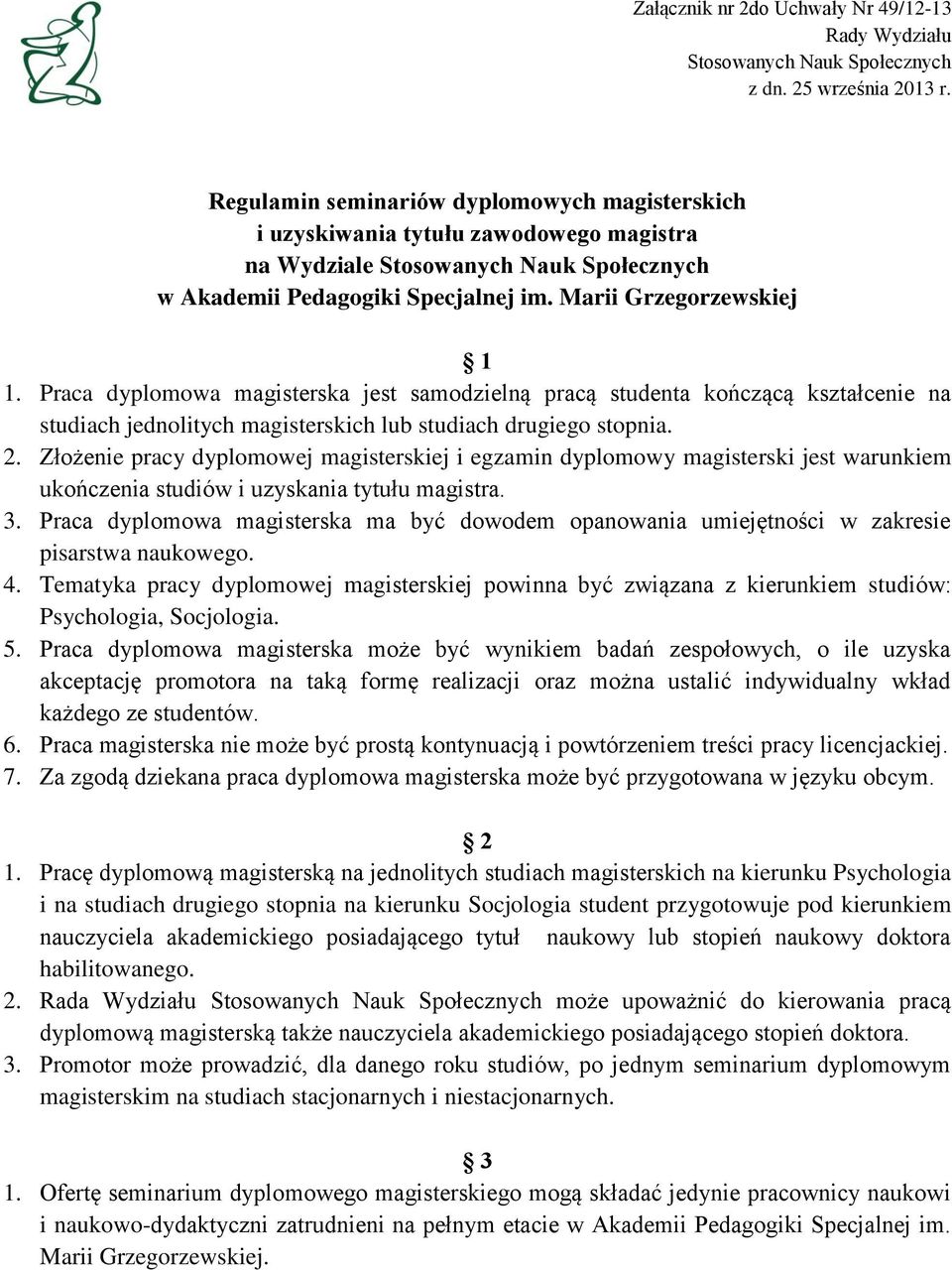 Załącznik nr 2do Uchwały Nr 49/12-13
Rady Wydziału
Stosowanych Nauk Społecznych
z dn. 25 września 2013 r.

Regulamin seminariów dyplomowych magisterskich
i uzyskiwania tytułu zawodowego magistra
na Wydziale Stosowanych Nauk Społecznych
w Akademii Pedagogiki Specjalnej im. Marii Grzegorzewskiej

§ 1

1. Praca dyplomowa magisterska jest samodzielną pracą studenta kończącą kształcenie na studiach jednolitych magisterskich lub studiach drugiego stopnia.
2. Złożenie pracy dyplomowej magisterskiej i egzamin dyplomowy magisterski jest warunkiem ukończenia studiów i uzyskania tytułu magistra.
3. Praca dyplomowa magisterska ma być dowodem opanowania umiejętności w zakresie pisarstwa naukowego.
4. Tematyka pracy dyplomowej magisterskiej powinna być związana z kierunkiem studiów: Psychologia, Socjologia.
5. Praca dyplomowa magisterska może być wynikiem badań zespołowych, o ile uzyska akceptację promotora na taką formę realizacji oraz można ustalić indywidualny wkład każdego ze studentów.
6. Praca magisterska nie może być prostą kontynuacją i powtórzeniem treści pracy licencjackiej.
7. Za zgodą dziekana praca dyplomowa magisterska może być przygotowana w języku obcym.

§ 2

1. Pracę dyplomową magisterską na jednolitych studiach magisterskich na kierunku Psychologia i na studiach drugiego stopnia na kierunku Socjologia student przygotowuje pod kierunkiem nauczyciela akademickiego posiadającego tytuł naukowy lub stopień naukowy doktora habilitowanego.
2. Rada Wydziału Stosowanych Nauk Społecznych może upoważnić do kierowania pracą dyplomową magisterską także nauczyciela akademickiego posiadającego stopień doktora.
3. Promotor może prowadzić, dla danego roku studiów, po jednym seminarium dyplomowym magisterskim na studiach stacjonarnych i niestacjonarnych.

§ 3

1. Ofertę seminarium dyplomowego magisterskiego mogą składać jedynie pracownicy naukowi i naukowo-dydaktyczni zatrudnieni na pełnym etacie w Akademii Pedagogiki Specjalnej im. Marii Grzegorzewskiej.